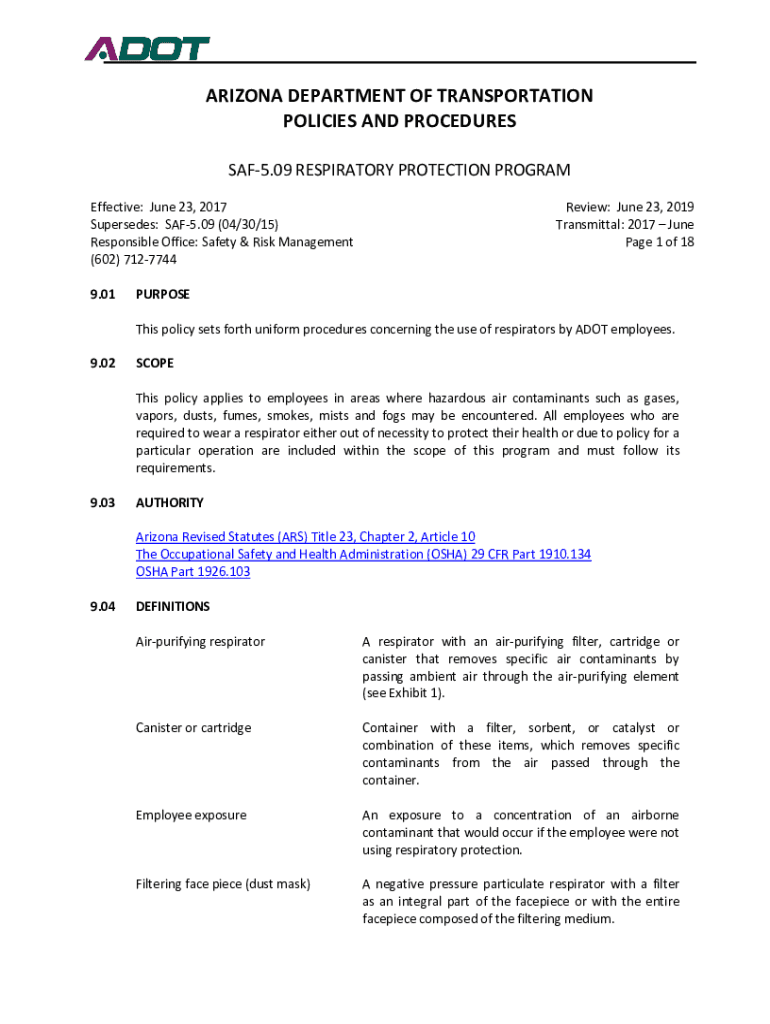 ADOT

ARIZONA DEPARTMENT OF TRANSPORTATION
POLICIES AND PROCEDURES

SAF-5.09 RESPIRATORY PROTECTION PROGRAM

Effective: June 23, 2017
Supersedes: SAF-5.09 (04/30/15)
Responsible Office: Safety & Risk Management
(602) 712-7744

Review: June 23, 2019
Transmittal: 2017 – June
Page 1 of 18

9.01 PURPOSE

This policy sets forth uniform procedures concerning the use of respirators by ADOT employees.

9.02 SCOPE

This policy applies to employees in areas where hazardous air contaminants such as gases, vapors, dusts, fumes, smokes, mists and fogs may be encountered. All employees who are required to wear a respirator either out of necessity to protect their health or due to policy for a particular operation are included within the scope of this program and must follow its requirements.

9.03 AUTHORITY

Arizona Revised Statutes (ARS) Title 23, Chapter 2, Article 10
The Occupational Safety and Health Administration (OSHA) 29 CFR Part 1910.134
OSHA Part 1926.103

9.04 DEFINITIONS

| | |
|---|---|
| Air-purifying respirator | A respirator with an air-purifying filter, cartridge or canister that removes specific air contaminants by passing ambient air through the air-purifying element (see Exhibit 1). |
| Canister or cartridge | Container with a filter, sorbent, or catalyst or combination of these items, which removes specific contaminants from the air passed through the container. |
| Employee exposure | An exposure to a concentration of an airborne contaminant that would occur if the employee were not using respiratory protection. |
| Filtering face piece (dust mask) | A negative pressure particulate respirator with a filter as an integral part of the facepiece or with the entire facepiece composed of the filtering medium. |